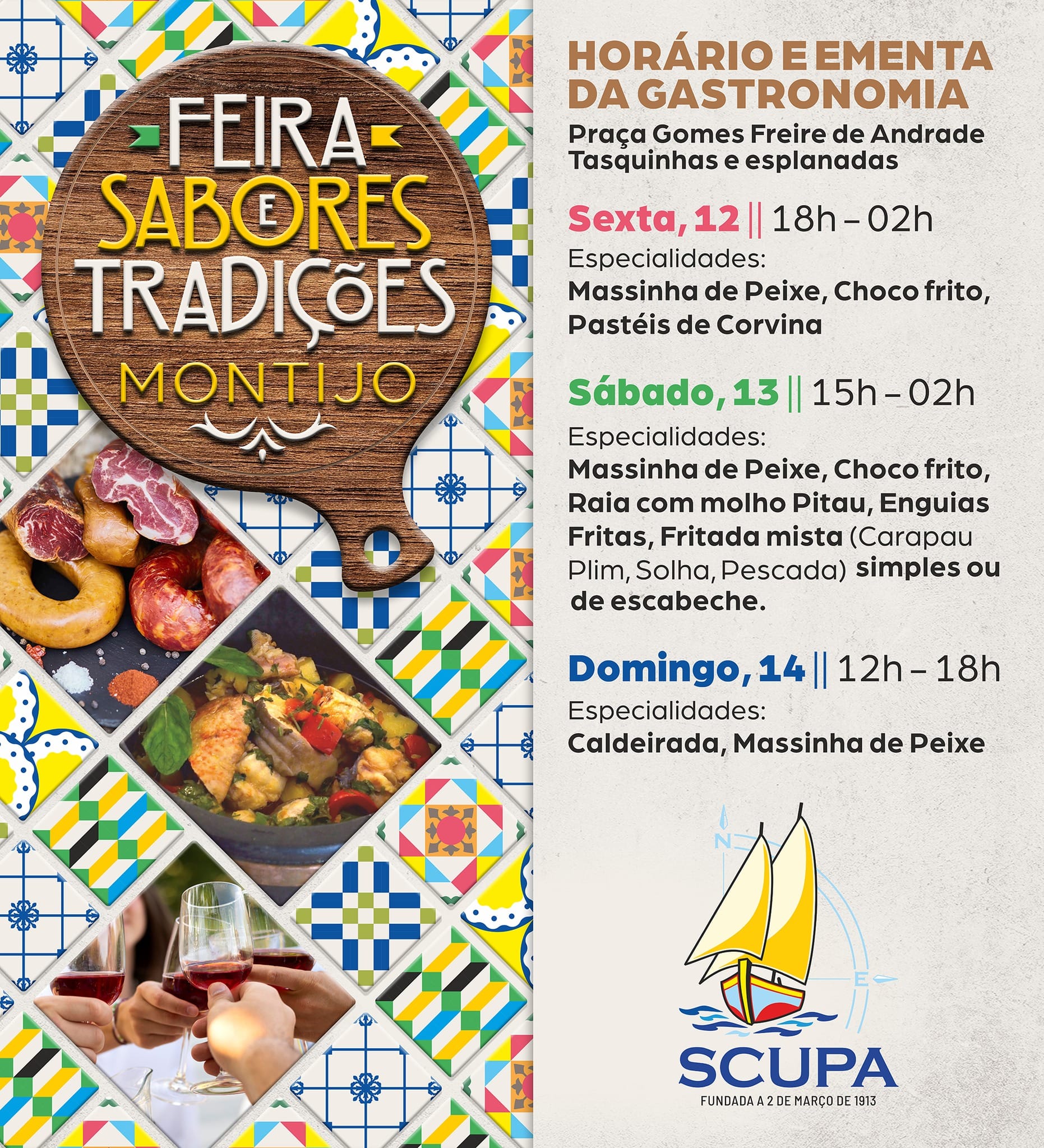 FEIRA
SABORES
E
TRADIÇÕES
MONTIJO

HORÁRIO E EMENTA DA GASTRONOMIA

Praça Gomes Freire de Andrade
Tasquinhas e esplanadas

Sexta, 12 || 18h – 02h
Especialidades:
Massinha de Peixe, Choco frito, Pastéis de Corvina

Sábado, 13 || 15h – 02h
Especialidades:
Massinha de Peixe, Choco frito, Raia com molho Pitau, Enguias Fritas, Fritada mista (Carapau Plim, Solha, Pescada) simples ou de escabeche.

Domingo, 14 || 12h – 18h
Especialidades:
Caldeirada, Massinha de Peixe

N
E
SCUPA
FUNDADA A 2 DE MARÇO DE 1913